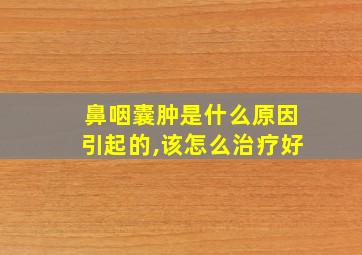 鼻咽囊肿是什么原因引起的,该怎么治疗好